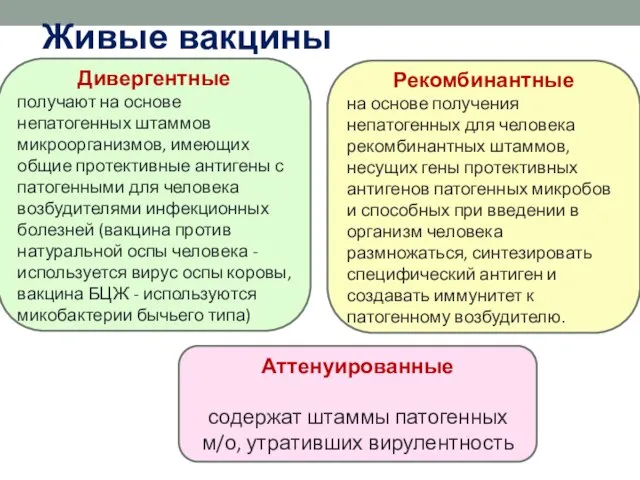 Живые вакцины

Дивергентные

получают на основе непатогенных штаммов микроорганизмов, имеющих общие протективные антигены с патогенными для человека возбудителями инфекционных болезней (вакцина против натуральной оспы человека - используется вирус оспы коровы, вакцина БЦЖ - используются микобактерии бычьего типа)

Рекомбинантные

на основе получения непатогенных для человека рекомбинантных штаммов, несущих гены протективных антигенов патогенных микробов и способных при введении в организм человека размножаться, синтезировать специфический антиген и создавать иммунитет к патогенному возбудителю.

Аттенуированные

содержат штаммы патогенных м/о, утративших вирулентность